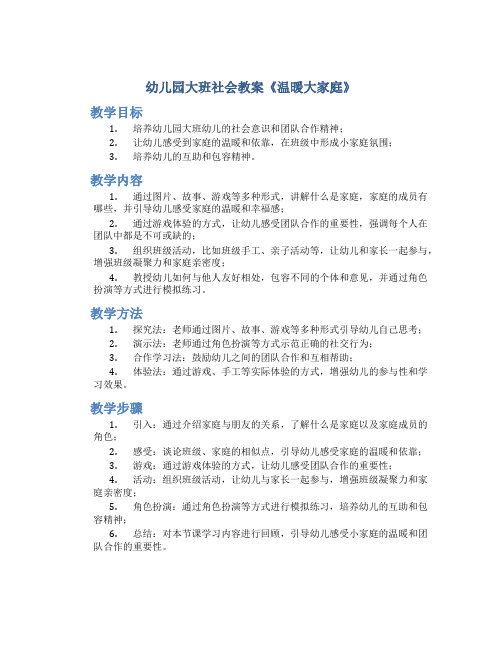 幼儿园大班社会教案《温暖大家庭》

教学目标

1. 培养幼儿园大班幼儿的社会意识和团队合作精神；
2. 让幼儿感受到家庭的温暖和依靠，在班级中形成小家庭氛围；
3. 培养幼儿的互助和包容精神。

教学内容

1. 通过图片、故事、游戏等多种形式，讲解什么是家庭，家庭的成员有哪些，并引导幼儿感受家庭的温暖和幸福感；
2. 通过游戏体验的方式，让幼儿感受团队合作的重要性，强调每个人在团队中都是不可或缺的；
3. 组织班级活动，比如班级手工、亲子活动等，让幼儿和家长一起参与，增强班级凝聚力和家庭亲密度；
4. 教授幼儿如何与他人友好相处，包容不同的个体和意见，并通过角色扮演等方式进行模拟练习。

教学方法

1. 探究法：老师通过图片、故事、游戏等多种形式引导幼儿自己思考；
2. 演示法：老师通过角色扮演等方式示范正确的社交行为；
3. 合作学习法：鼓励幼儿之间的团队合作和互相帮助；
4. 体验法：通过游戏、手工等实际体验的方式，增强幼儿的参与性和学习效果。

教学步骤

1. 引入：通过介绍家庭与朋友的关系，了解什么是家庭以及家庭成员的角色；
2. 感受：谈论班级、家庭的相似点，引导幼儿感受家庭的温暖和依靠；
3. 游戏：通过游戏体验的方式，让幼儿感受团队合作的重要性；
4. 活动：组织班级活动，让幼儿与家长一起参与，增强班级凝聚力和家庭亲密度；
5. 角色扮演：通过角色扮演等方式进行模拟练习，培养幼儿的互助和包容精神；
6. 总结：对本节课学习内容进行回顾，引导幼儿感受小家庭的温暖和团队合作的重要性。